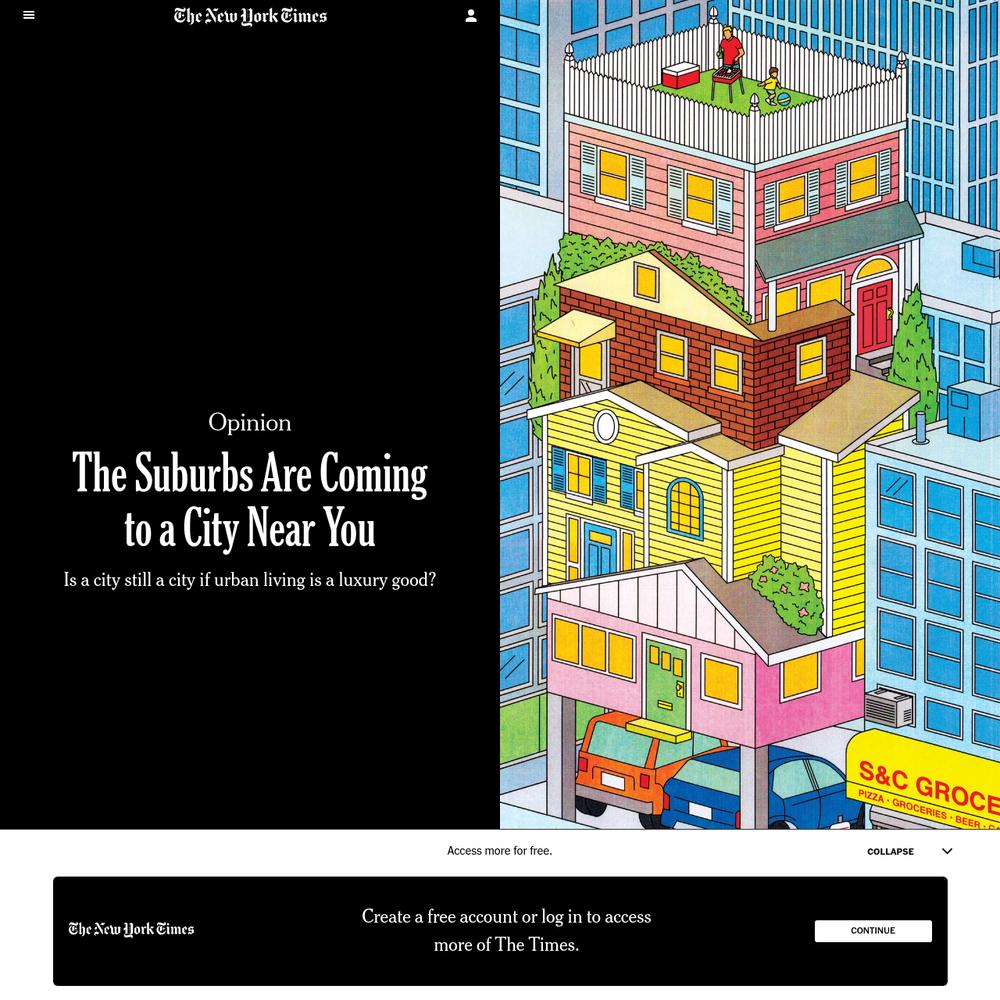 The New York Times

Opinion

The Suburbs Are Coming to a City Near You

Is a city still a city if urban living is a luxury good?

S&C GROCE
PIZZA · GROCERIES · BEER · C

Access more for free.

COLLAPSE

The New York Times

Create a free account or log in to access more of The Times.

CONTINUE